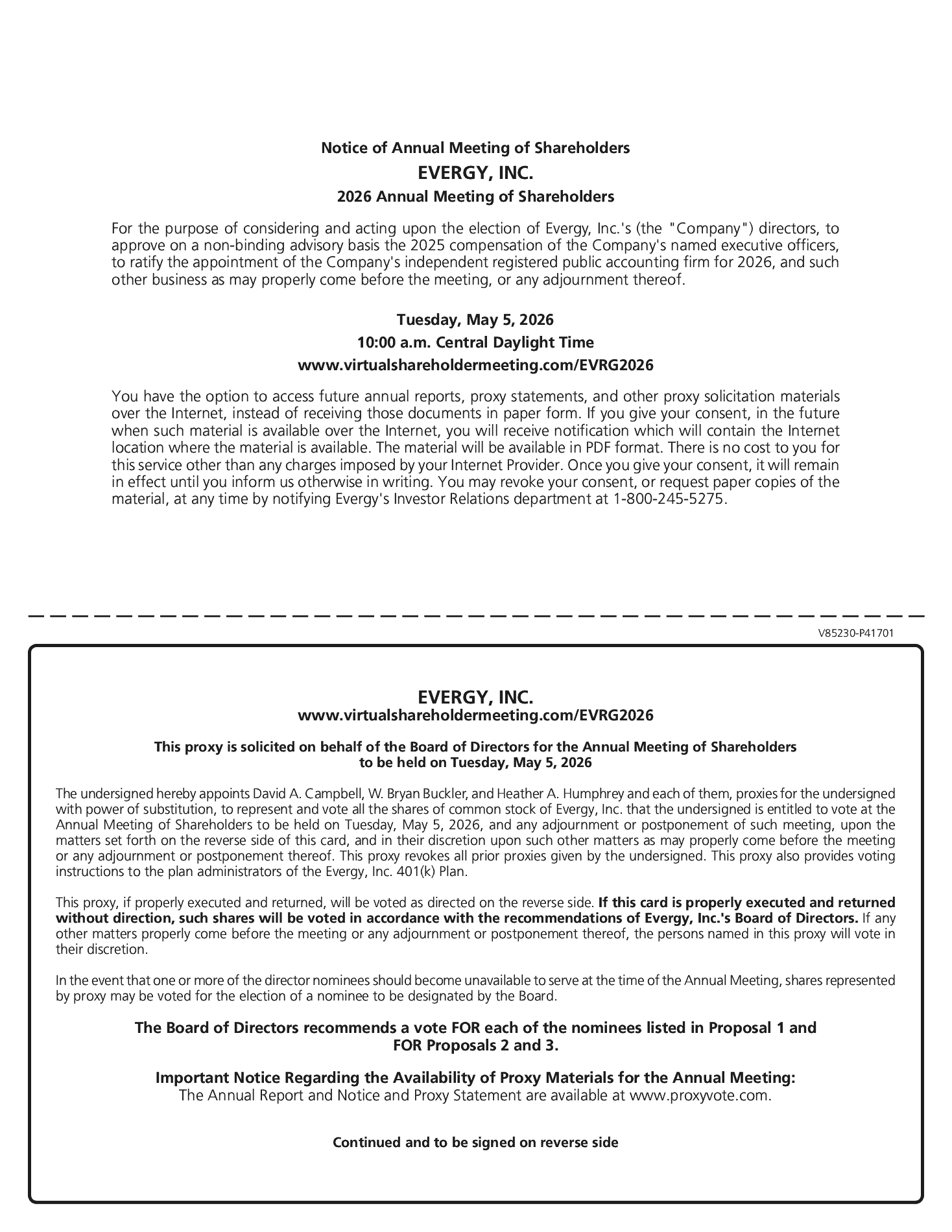 Notice of Annual Meeting of Shareholders
EVERGY, INC.
2026 Annual Meeting of Shareholders

For the purpose of considering and acting upon the election of Evergy, Inc.'s (the "Company") directors, to approve on a non-binding advisory basis the 2025 compensation of the Company's named executive officers, to ratify the appointment of the Company's independent registered public accounting firm for 2026, and such other business as may properly come before the meeting, or any adjournment thereof.

Tuesday, May 5, 2026
10:00 a.m. Central Daylight Time
www.virtualshareholdermeeting.com/EVRG2026

You have the option to access future annual reports, proxy statements, and other proxy solicitation materials over the Internet, instead of receiving those documents in paper form. If you give your consent, in the future when such material is available over the Internet, you will receive notification which will contain the Internet location where the material is available. The material will be available in PDF format. There is no cost to you for this service other than any charges imposed by your Internet Provider. Once you give your consent, it will remain in effect until you inform us otherwise in writing. You may revoke your consent, or request paper copies of the material, at any time by notifying Evergy's Investor Relations department at 1-800-245-5275.

V85230-P41701

EVERGY, INC.
www.virtualshareholdermeeting.com/EVRG2026

This proxy is solicited on behalf of the Board of Directors for the Annual Meeting of Shareholders to be held on Tuesday, May 5, 2026

The undersigned hereby appoints David A. Campbell, W. Bryan Buckler, and Heather A. Humphrey and each of them, proxies for the undersigned with power of substitution, to represent and vote all the shares of common stock of Evergy, Inc. that the undersigned is entitled to vote at the Annual Meeting of Shareholders to be held on Tuesday, May 5, 2026, and any adjournment or postponement of such meeting, upon the matters set forth on the reverse side of this card, and in their discretion upon such other matters as may properly come before the meeting or any adjournment or postponement thereof. This proxy revokes all prior proxies given by the undersigned. This proxy also provides voting instructions to the plan administrators of the Evergy, Inc. 401(k) Plan.

This proxy, if properly executed and returned, will be voted as directed on the reverse side. If this card is properly executed and returned without direction, such shares will be voted in accordance with the recommendations of Evergy, Inc.'s Board of Directors. If any other matters properly come before the meeting or any adjournment or postponement thereof, the persons named in this proxy will vote in their discretion.

In the event that one or more of the director nominees should become unavailable to serve at the time of the Annual Meeting, shares represented by proxy may be voted for the election of a nominee to be designated by the Board.

The Board of Directors recommends a vote FOR each of the nominees listed in Proposal 1 and FOR Proposals 2 and 3.

Important Notice Regarding the Availability of Proxy Materials for the Annual Meeting:
The Annual Report and Notice and Proxy Statement are available at www.proxyvote.com.

Continued and to be signed on reverse side